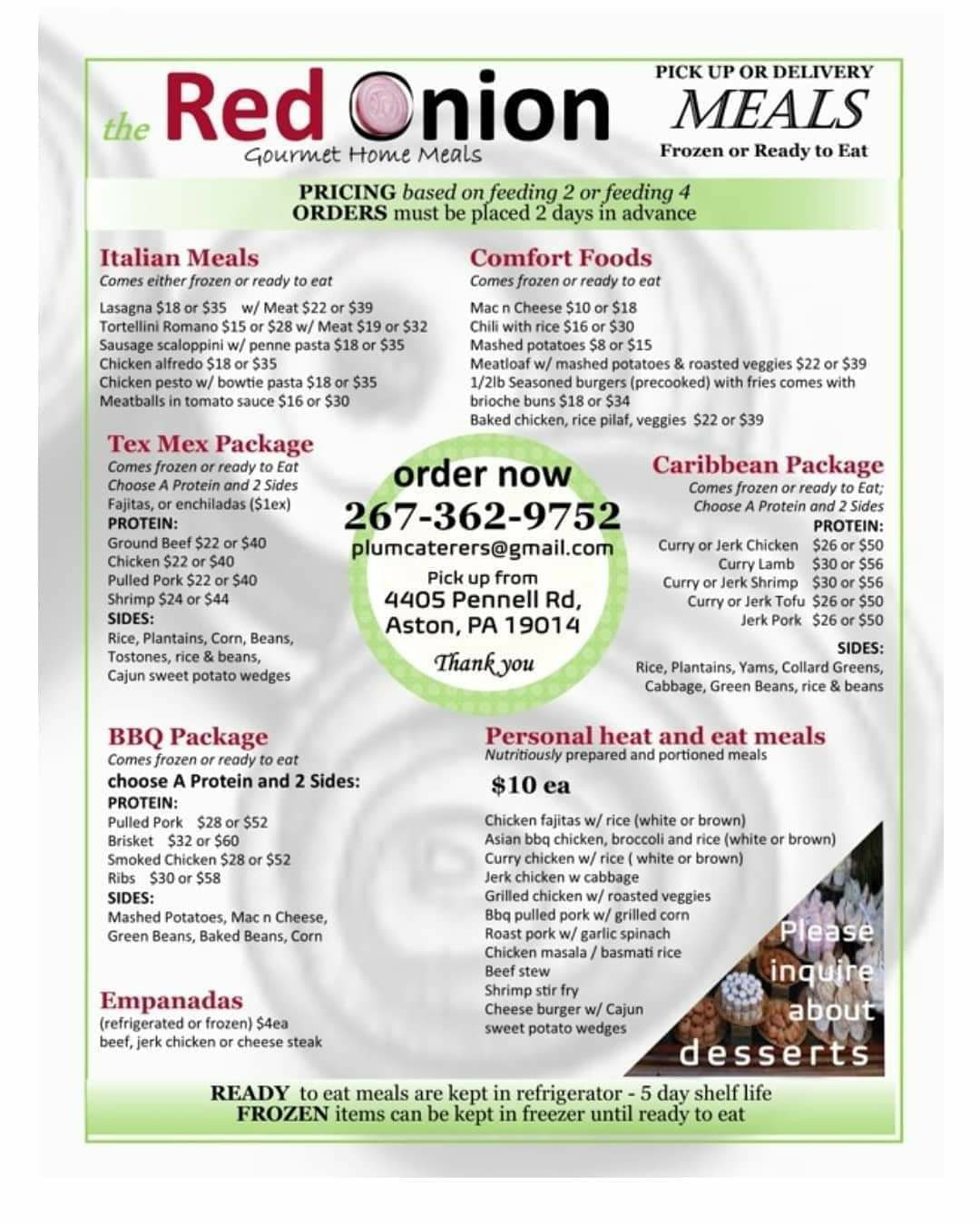 the Red Onion
Gourmet Home Meals

PICK UP OR DELIVERY
MEALS
Frozen or Ready to Eat

PRICING based on feeding 2 or feeding 4
ORDERS must be placed 2 days in advance

Italian Meals
Comes either frozen or ready to eat
Lasagna $18 or $35 w/ Meat $22 or $39
Tortellini Romano $15 or $28 w/ Meat $19 or $32
Sausage scaloppini w/ penne pasta $18 or $35
Chicken alfredo $18 or $35
Chicken pesto w/ bowtie pasta $18 or $35
Meatballs in tomato sauce $16 or $30

Comfort Foods
Comes frozen or ready to eat
Mac n Cheese $10 or $18
Chili with rice $16 or $30
Mashed potatoes $8 or $15
Meatloaf w/ mashed potatoes & roasted veggies $22 or $39
1/2lb Seasoned burgers (precooked) with fries comes with brioche buns $18 or $34
Baked chicken, rice pilaf, veggies $22 or $39

Tex Mex Package
Comes frozen or ready to Eat
Choose A Protein and 2 Sides
Fajitas, or enchiladas ($1ex)
PROTEIN:
Ground Beef $22 or $40
Chicken $22 or $40
Pulled Pork $22 or $40
Shrimp $24 or $44
SIDES:
Rice, Plantains, Corn, Beans, Tostones, rice & beans, Cajun sweet potato wedges

order now
267-362-9752
plumcaterers@gmail.com
Pick up from
4405 Pennell Rd,
Aston, PA 19014
Thank you

Caribbean Package
Comes frozen or ready to Eat;
Choose A Protein and 2 Sides
PROTEIN:
Curry or Jerk Chicken $26 or $50
Curry Lamb $30 or $56
Curry or Jerk Shrimp $30 or $56
Curry or Jerk Tofu $26 or $50
Jerk Pork $26 or $50
SIDES:
Rice, Plantains, Yams, Collard Greens, Cabbage, Green Beans, rice & beans

BBQ Package
Comes frozen or ready to eat
choose A Protein and 2 Sides:
PROTEIN:
Pulled Pork $28 or $52
Brisket $32 or $60
Smoked Chicken $28 or $52
Ribs $30 or $58
SIDES:
Mashed Potatoes, Mac n Cheese, Green Beans, Baked Beans, Corn

Empanadas
(refrigerated or frozen) $4ea
beef, jerk chicken or cheese steak

Personal heat and eat meals
Nutritiously prepared and portioned meals
$10 ea
Chicken fajitas w/ rice (white or brown)
Asian bbq chicken, broccoli and rice (white or brown)
Curry chicken w/ rice ( white or brown)
Jerk chicken w cabbage
Grilled chicken w/ roasted veggies
Bbq pulled pork w/ grilled corn
Roast pork w/ garlic spinach
Chicken masala / basmati rice
Beef stew
Shrimp stir fry
Cheese burger w/ Cajun sweet potato wedges

Please inquire about desserts

READY to eat meals are kept in refrigerator - 5 day shelf life
FROZEN items can be kept in freezer until ready to eat